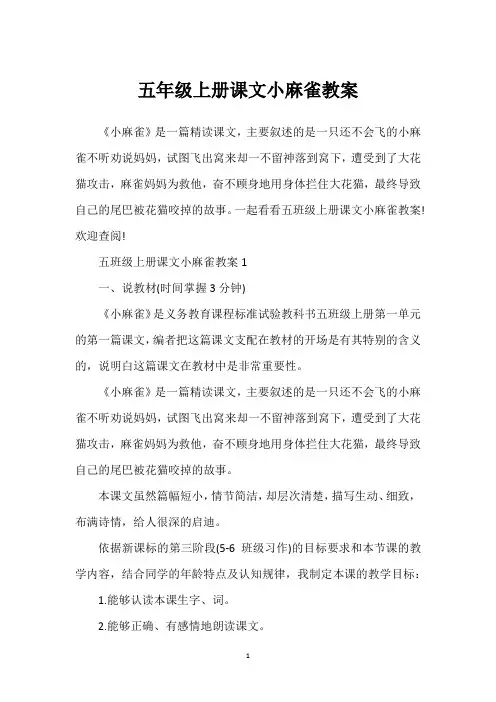 五年级上册课文小麻雀教案

《小麻雀》是一篇精读课文，主要叙述的是一只还不会飞的小麻雀不听劝说妈妈，试图飞出窝来却一不留神落到窝下，遭受到了大花猫攻击，麻雀妈妈为救他，奋不顾身地用身体拦住大花猫，最终导致自己的尾巴被花猫咬掉的故事。一起看看五班级上册课文小麻雀教案!欢迎查阅!

五班级上册课文小麻雀教案 1

一、说教材(时间掌握 3 分钟)

《小麻雀》是义务教育课程标准试验教科书五班级上册第一单元的第一篇课文，编者把这篇课文支配在教材的开场是有其特别的含义的，说明白这篇课文在教材中是非常重要性。

《小麻雀》是一篇精读课文，主要叙述的是一只还不会飞的小麻雀不听劝说妈妈，试图飞出窝来却一不留神落到窝下，遭受到了大花猫攻击，麻雀妈妈为救他，奋不顾身地用身体拦住大花猫，最终导致自己的尾巴被花猫咬掉的故事。

本课文虽然篇幅短小，情节简洁，却层次清楚，描写生动、细致，布满诗情，给人很深的启迪。

依据新课标的第三阶段(5-6 班级习作)的目标要求和本节课的教学内容，结合同学的年龄特点及认知规律，我制定本课的教学目标：

1.能够认读本课生字、词。

2.能够正确、有感情地朗读课文。

1